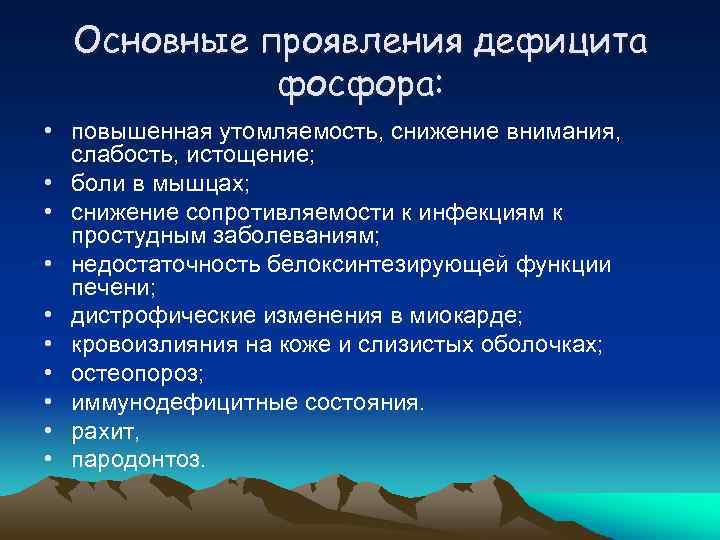 Основные проявления дефицита фосфора:

• повышенная утомляемость, снижение внимания, слабость, истощение;
• боли в мышцах;
• снижение сопротивляемости к инфекциям к простудным заболеваниям;
• недостаточность белоксинтезирующей функции печени;
• дистрофические изменения в миокарде;
• кровоизлияния на коже и слизистых оболочках;
• остеопороз;
• иммунодефицитные состояния.
• рахит,
• пародонтоз.